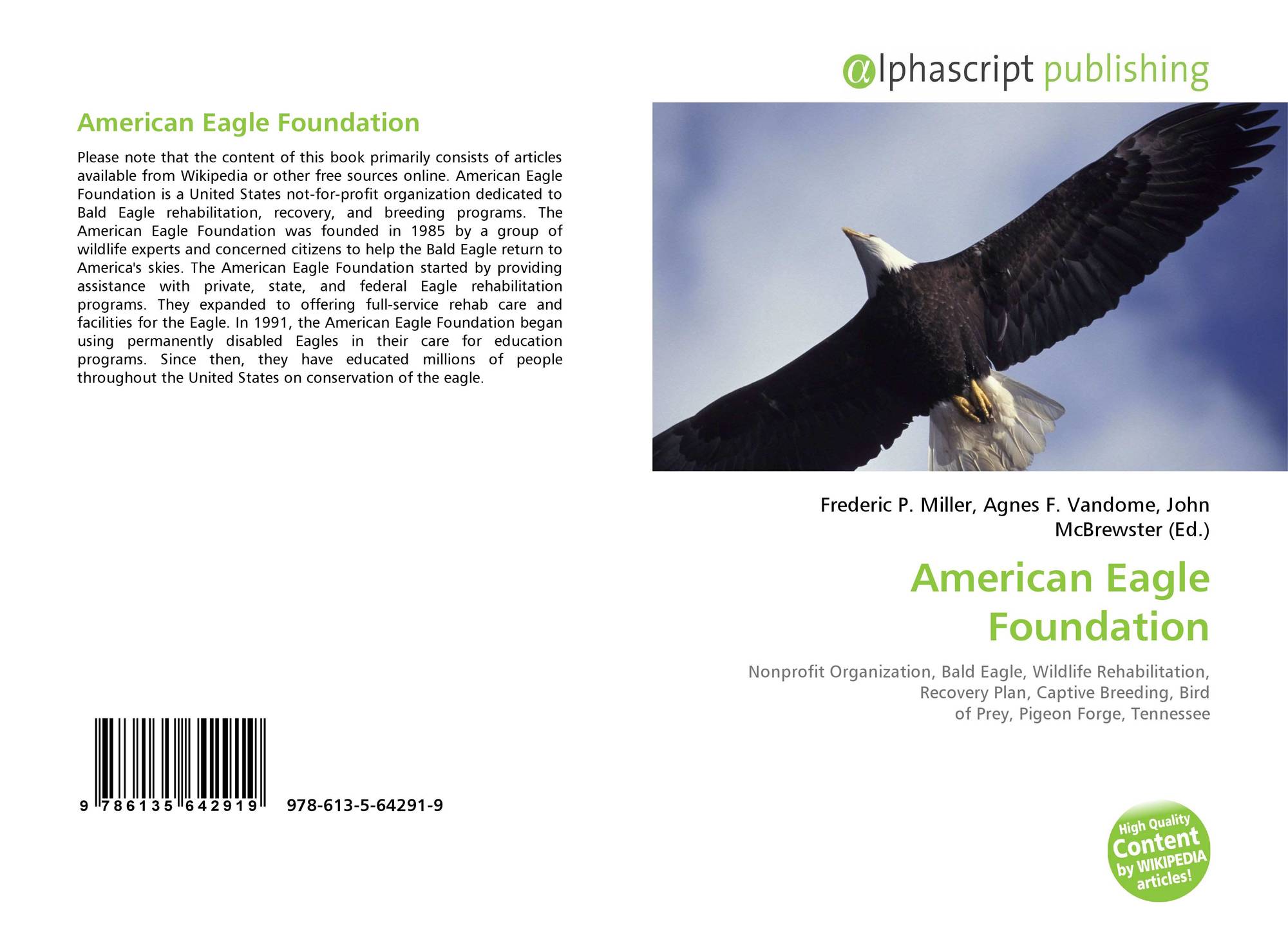 American Eagle Foundation

Please note that the content of this book primarily consists of articles available from Wikipedia or other free sources online. American Eagle Foundation is a United States not-for-profit organization dedicated to Bald Eagle rehabilitation, recovery, and breeding programs. The American Eagle Foundation was founded in 1985 by a group of wildlife experts and concerned citizens to help the Bald Eagle return to America's skies. The American Eagle Foundation started by providing assistance with private, state, and federal Eagle rehabilitation programs. They expanded to offering full-service rehab care and facilities for the Eagle. In 1991, the American Eagle Foundation began using permanently disabled Eagles in their care for education programs. Since then, they have educated millions of people throughout the United States on conservation of the eagle.

9 786135 642919 978-613-5-64291-9

alphascript publishing

Frederic P. Miller, Agnes F. Vandome, John McBrewster (Ed.)

American Eagle Foundation

Nonprofit Organization, Bald Eagle, Wildlife Rehabilitation, Recovery Plan, Captive Breeding, Bird of Prey, Pigeon Forge, Tennessee

High Quality Content by WIKIPEDIA articles!